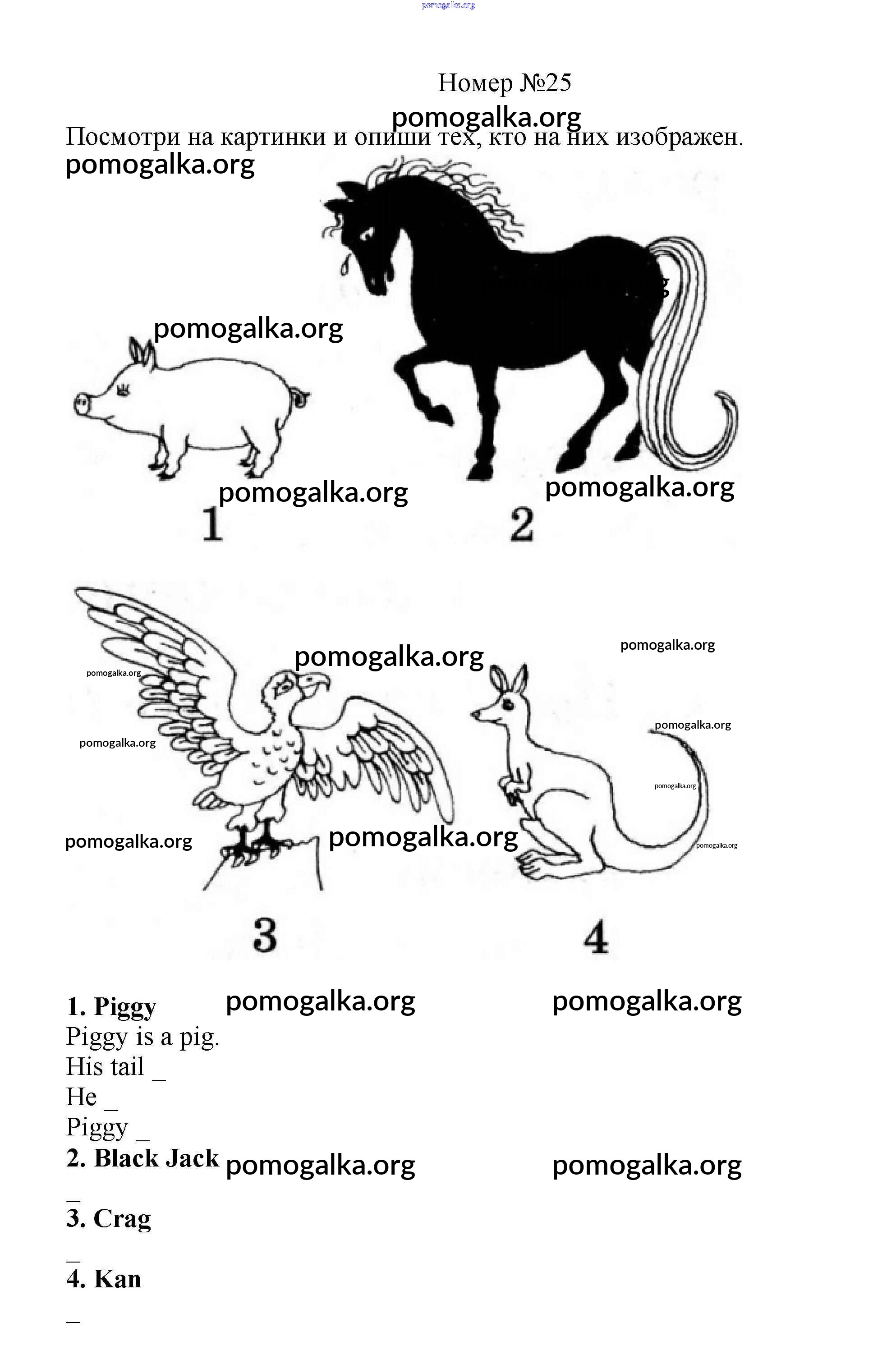 Номер №25

Посмотри на картинки и опиши тех, кто на них изображен.

1

2

3

4

1. Piggy

Piggy is a pig.
His tail ____
He ____
Piggy ____

2. Black Jack

____

3. Crag

____

4. Kan

____

pomogalka.org